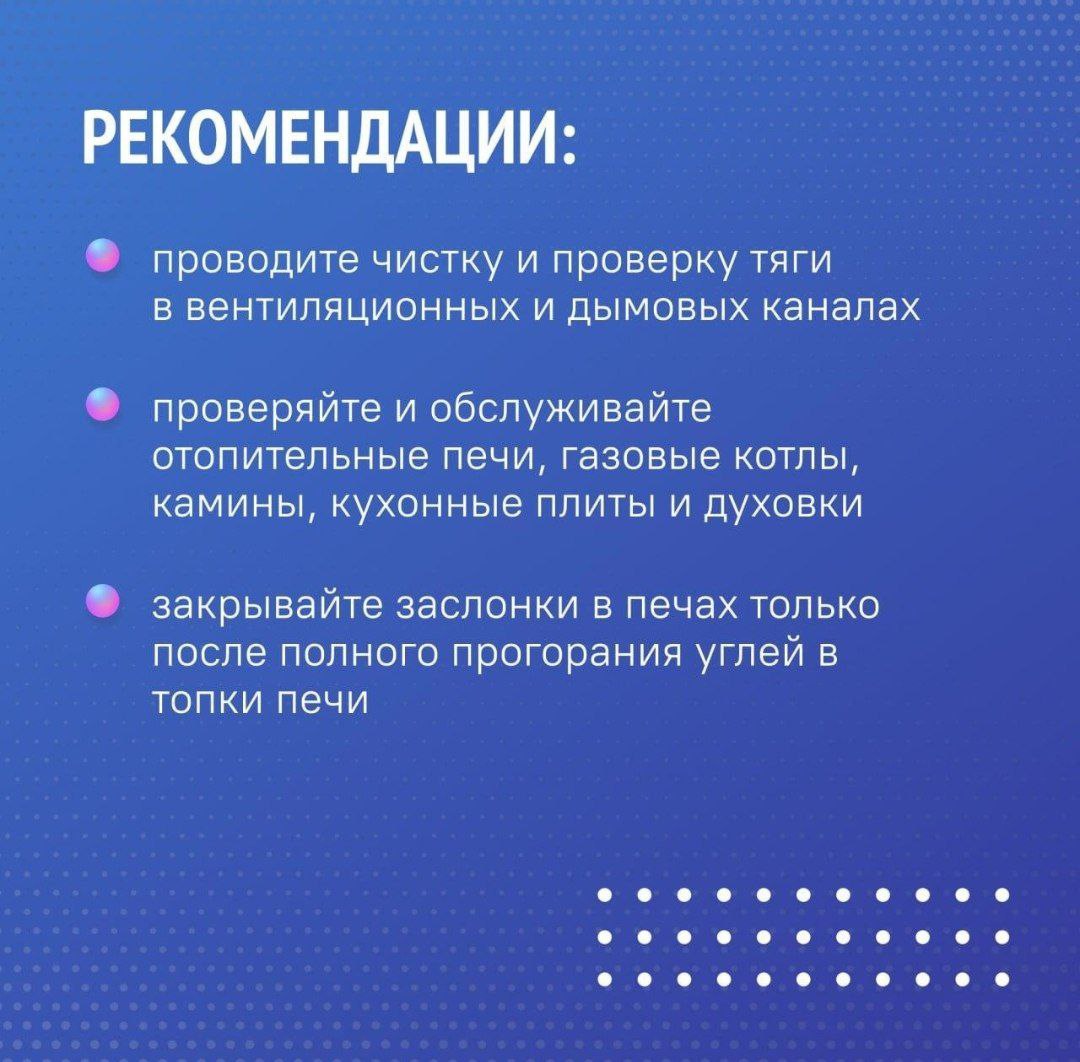 РЕКОМЕНДАЦИИ:

проводите чистку и проверку тяги в вентиляционных и дымовых каналах

проверяйте и обслуживайте отопительные печи, газовые котлы, камины, кухонные плиты и духовки

закрывайте заслонки в печах только после полного прогорания углей в топки печи